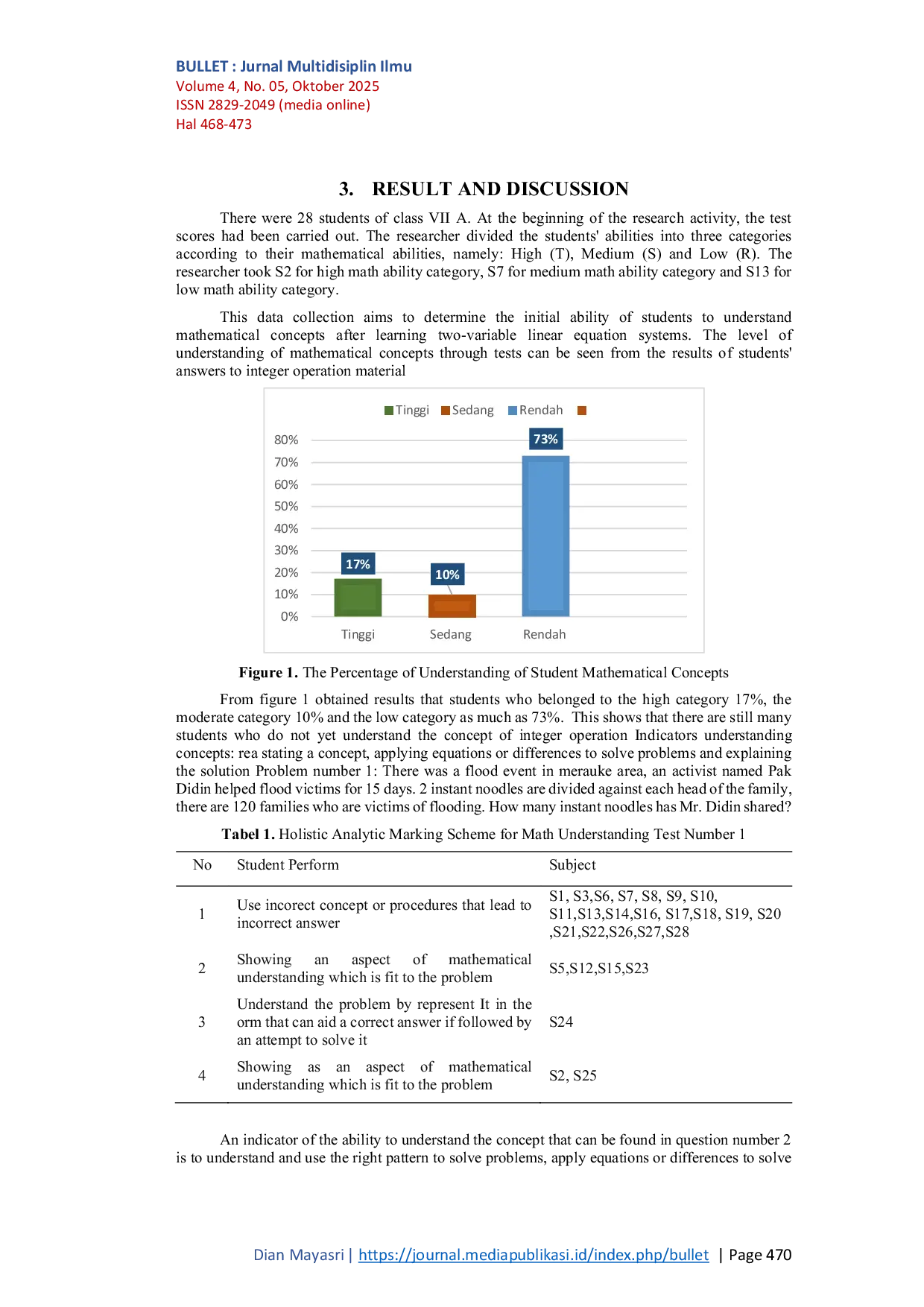 BULLET : Jurnal Multidisiplin Ilmu
Volume 4, No. 05, Oktober 2025
ISSN 2829-2049 (media online)
Hal 468-473

3. RESULT AND DISCUSSION

There were 28 students of class VII A. At the beginning of the research activity, the test scores had been carried out. The researcher divided the students' abilities into three categories according to their mathematical abilities, namely: High (T), Medium (S) and Low (R). The researcher took S2 for high math ability category, S7 for medium math ability category and S13 for low math ability category.

This data collection aims to determine the initial ability of students to understand mathematical concepts after learning two-variable linear equation systems. The level of understanding of mathematical concepts through tests can be seen from the results of students' answers to integer operation material

Tinggi Sedang Rendah
80%
70%
60%
50%
40%
30%
20%
10%
0%
17%
10%
73%
Tinggi
Sedang
Rendah

Figure 1. The Percentage of Understanding of Student Mathematical Concepts

From figure 1 obtained results that students who belonged to the high category 17%, the moderate category 10% and the low category as much as 73%. This shows that there are still many students who do not yet understand the concept of integer operation Indicators understanding concepts: rea stating a concept, applying equations or differences to solve problems and explaining the solution Problem number 1: There was a flood event in merauke area, an activist named Pak Didin helped flood victims for 15 days. 2 instant noodles are divided against each head of the family, there are 120 families who are victims of flooding. How many instant noodles has Mr. Didin shared?

Tabel 1. Holistic Analytic Marking Scheme for Math Understanding Test Number 1

| No | Student Perform | Subject |
|---|---|---|
| 1 | Use incorect concept or procedures that lead to incorrect answer | S1, S3,S6, S7, S8, S9, S10, S11,S13,S14,S16, S17,S18, S19, S20 ,S21,S22,S26,S27,S28 |
| 2 | Showing an aspect of mathematical understanding which is fit to the problem | S5,S12,S15,S23 |
| 3 | Understand the problem by represent It in the orm that can aid a correct answer if followed by an attempt to solve it | S24 |
| 4 | Showing as an aspect of mathematical understanding which is fit to the problem | S2, S25 |

An indicator of the ability to understand the concept that can be found in question number 2 is to understand and use the right pattern to solve problems, apply equations or differences to solve

Dian Mayasri | https://journal.mediapublikasi.id/index.php/bullet | Page 470